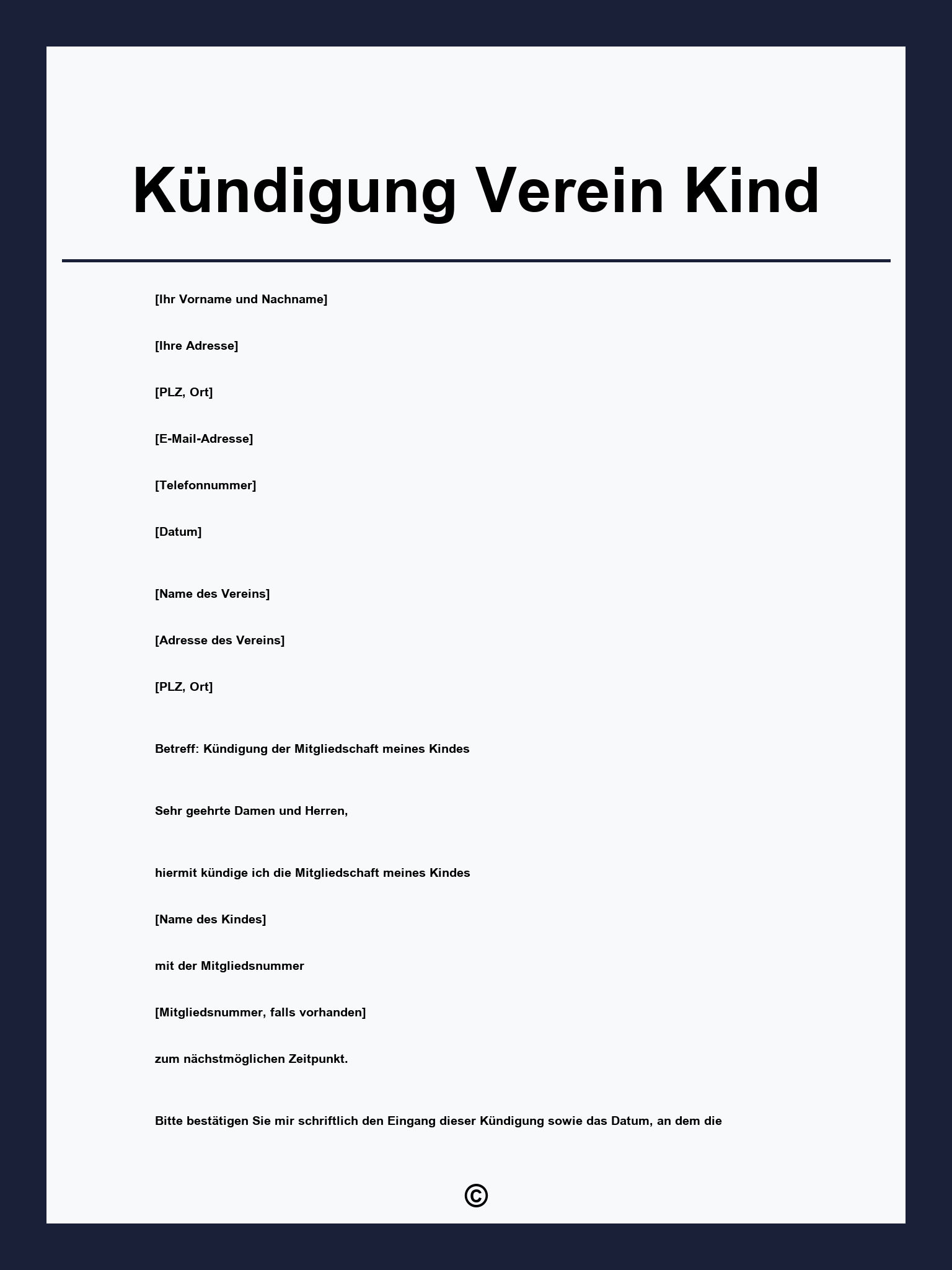 Kündigung Verein Kind

[Ihr Vorname und Nachname]

[Ihre Adresse]

[PLZ, Ort]

[E-Mail-Adresse]

[Telefonnummer]

[Datum]

[Name des Vereins]

[Adresse des Vereins]

[PLZ, Ort]

Betreff: Kündigung der Mitgliedschaft meines Kindes

Sehr geehrte Damen und Herren,

hiermit kündige ich die Mitgliedschaft meines Kindes

[Name des Kindes]

mit der Mitgliedsnummer

[Mitgliedsnummer, falls vorhanden]

zum nächstmöglichen Zeitpunkt.

Bitte bestätigen Sie mir schriftlich den Eingang dieser Kündigung sowie das Datum, an dem die

©